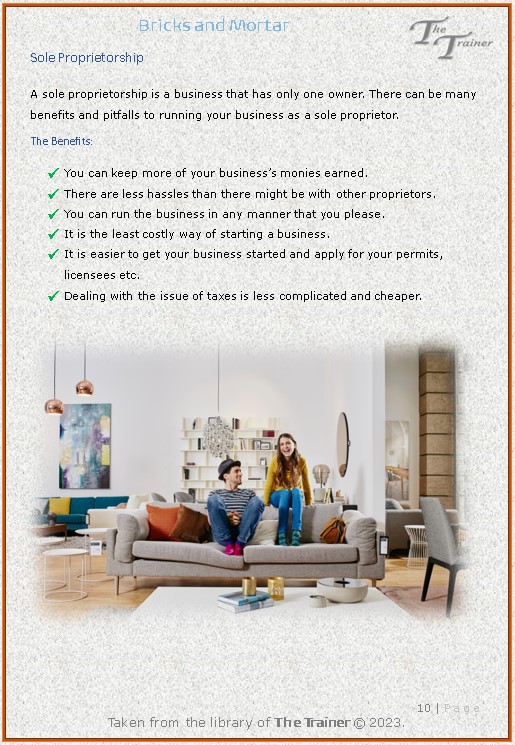 Bricks and Mortar

The Trainer

Sole Proprietorship

A sole proprietorship is a business that has only one owner. There can be many benefits and pitfalls to running your business as a sole proprietor.

The Benefits:

✓ You can keep more of your business's monies earned.
✓ There are less hassles than there might be with other proprietors.
✓ You can run the business in any manner that you please.
✓ It is the least costly way of starting a business.
✓ It is easier to get your business started and apply for your permits, licensees etc.
✓ Dealing with the issue of taxes is less complicated and cheaper.

10 | Page

Taken from the library of The Trainer © 2023.